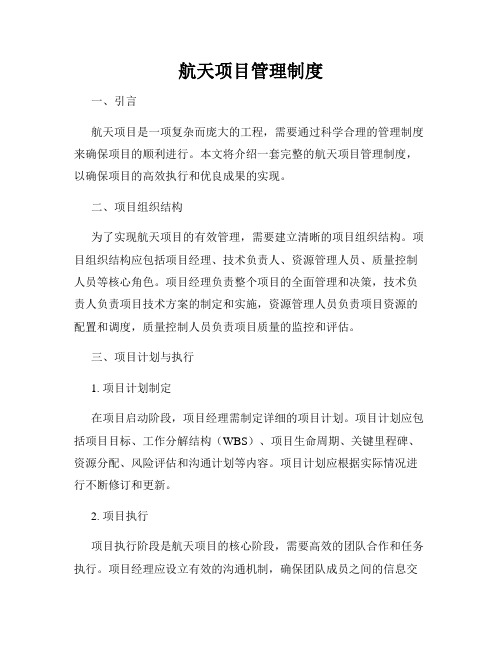 航天项目管理制度

一、引言

航天项目是一项复杂而庞大的工程，需要通过科学合理的管理制度来确保项目的顺利进行。本文将介绍一套完整的航天项目管理制度，以确保项目的高效执行和优良成果的实现。

二、项目组织结构

为了实现航天项目的有效管理，需要建立清晰的项目组织结构。项目组织结构应包括项目经理、技术负责人、资源管理人员、质量控制人员等核心角色。项目经理负责整个项目的全面管理和决策，技术负责人负责项目技术方案的制定和实施，资源管理人员负责项目资源的配置和调度，质量控制人员负责项目质量的监控和评估。

三、项目计划与执行

1. 项目计划制定

在项目启动阶段，项目经理需制定详细的项目计划。项目计划应包括项目目标、工作分解结构（WBS）、项目生命周期、关键里程碑、资源分配、风险评估和沟通计划等内容。项目计划应根据实际情况进行不断修订和更新。

2. 项目执行

项目执行阶段是航天项目的核心阶段，需要高效的团队合作和任务执行。项目经理应设立有效的沟通机制，确保团队成员之间的信息交